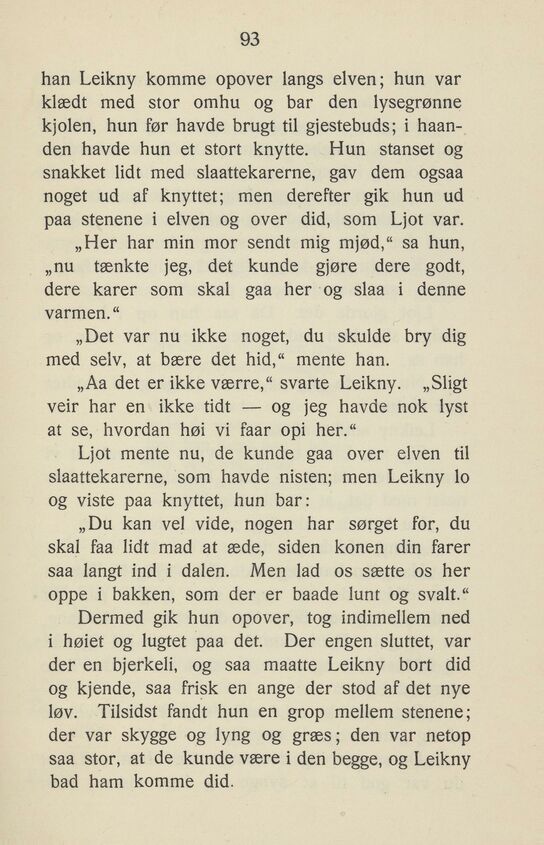 93

han Leikny komme opover langs elven; hun var klædt med stor omhu og bar den lysegrønne kjolen, hun før havde brugt til gjestebuds; i haanden havde hun et stort knytte. Hun stanset og snakket lidt med slaattekarerne, gav dem ogsaa noget ud af knyttet; men derefter gik hun ud paa stenene i elven og over did, som Ljot var.

„Her har min mor sendt mig mjød,“ sa hun, „nu tænkte jeg, det kunde gjøre dere godt, dere karer som skal gaa her og slaa i denne varmen.“

„Det var nu ikke noget, du skulde bry dig med selv, at bære det hid,“ mente han.

„Aa det er ikke værre,“ svarte Leikny. „Sligt veir har en ikke tidt — og jeg havde nok lyst at se, hvordan høi vi faar opi her.“

Ljot mente nu, de kunde gaa over elven til slaattekarerne, som havde nisten; men Leikny lo og viste paa knyttet, hun bar:

„Du kan vel vide, nogen har sørget for, du skal faa lidt mad at æde, siden konen din farer saa langt ind i dalen. Men lad os sætte os her oppe i bakken, som der er baade lunt og svalt.“

Dermed gik hun opover, tog indimellem ned i høiet og lugtet paa det. Der engen sluttet, var der en bjerkeli, og saa maatte Leikny bort did og kjende, saa frisk en ange der stod af det nye løv. Tilsidst fandt hun en grop mellem stenene; der var skygge og lyng og græs; den var netop saa stor, at de kunde være i den begge, og Leikny bad ham komme did.